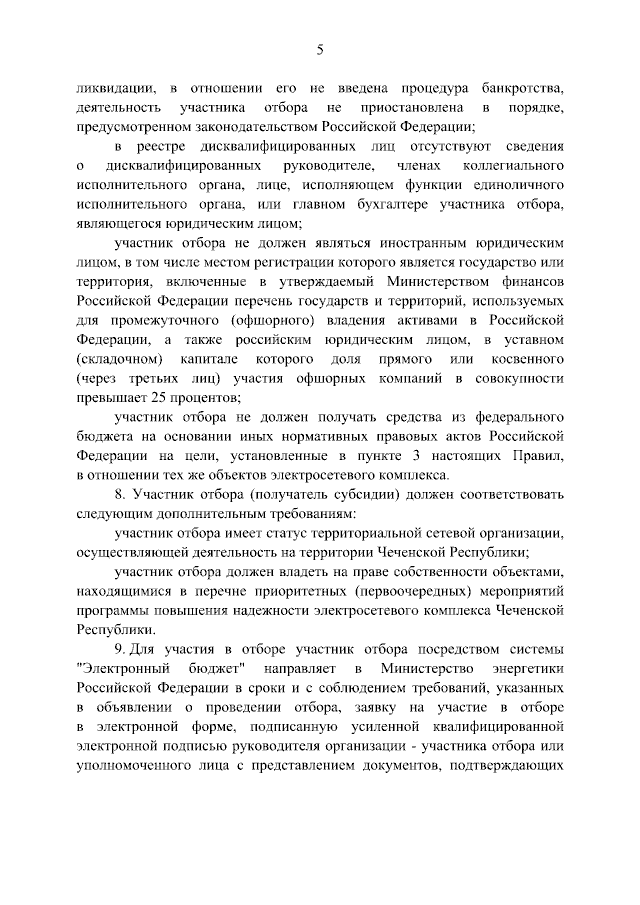 5

ликвидации, в отношении его не введена процедура банкротства, деятельность участника отбора не приостановлена в порядке, предусмотренном законодательством Российской Федерации;

в реестре дисквалифицированных лиц отсутствуют сведения о дисквалифицированных руководителе, членах коллегиального исполнительного органа, лице, исполняющем функции единоличного исполнительного органа, или главном бухгалтере участника отбора, являющегося юридическим лицом;

участник отбора не должен являться иностранным юридическим лицом, в том числе местом регистрации которого является государство или территория, включенные в утверждаемый Министерством финансов Российской Федерации перечень государств и территорий, используемых для промежуточного (офшорного) владения активами в Российской Федерации, а также российским юридическим лицом, в уставном (складочном) капитале которого доля прямого или косвенного (через третьих лиц) участия офшорных компаний в совокупности превышает 25 процентов;

участник отбора не должен получать средства из федерального бюджета на основании иных нормативных правовых актов Российской Федерации на цели, установленные в пункте 3 настоящих Правил, в отношении тех же объектов электросетевого комплекса.

8. Участник отбора (получатель субсидии) должен соответствовать следующим дополнительным требованиям:

участник отбора имеет статус территориальной сетевой организации, осуществляющей деятельность на территории Чеченской Республики;

участник отбора должен владеть на праве собственности объектами, находящимися в перечне приоритетных (первоочередных) мероприятий программы повышения надежности электросетевого комплекса Чеченской Республики.

9. Для участия в отборе участник отбора посредством системы "Электронный бюджет" направляет в Министерство энергетики Российской Федерации в сроки и с соблюдением требований, указанных в объявлении о проведении отбора, заявку на участие в отборе в электронной форме, подписанную усиленной квалифицированной электронной подписью руководителя организации - участника отбора или уполномоченного лица с представлением документов, подтверждающих